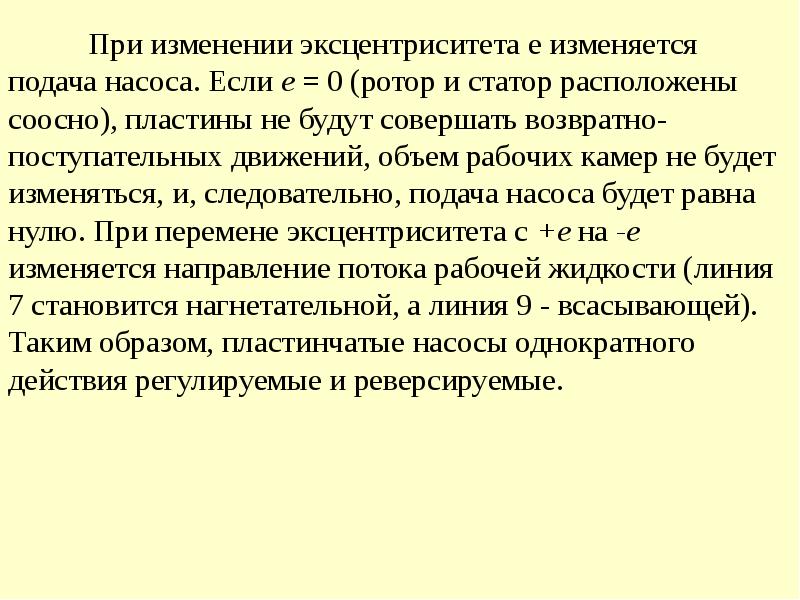 При изменении эксцентриситета е изменяется подача насоса. Если $e = 0$ (ротор и статор расположены соосно), пластины не будут совершать возвратно-поступательных движений, объем рабочих камер не будет изменяться, и, следовательно, подача насоса будет равна нулю. При перемене эксцентриситета с $+e$ на $-e$ изменяется направление потока рабочей жидкости (линия 7 становится нагнетательной, а линия 9 - всасывающей). Таким образом, пластинчатые насосы однократного действия регулируемые и реверсируемые.